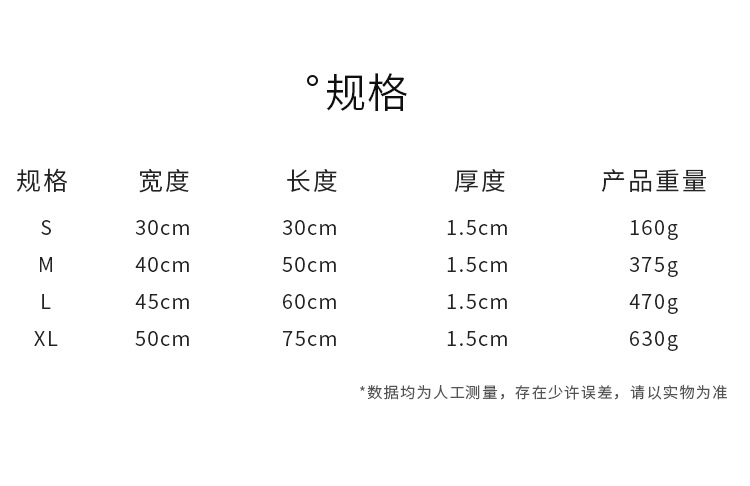 °规格

| 规格 | 宽度 | 长度 | 厚度 | 产品重量 |
|---|---|---|---|---|
| S | 30cm | 30cm | 1.5cm | 160g |
| M | 40cm | 50cm | 1.5cm | 375g |
| L | 45cm | 60cm | 1.5cm | 470g |
| XL | 50cm | 75cm | 1.5cm | 630g |

*数据均为人工测量，存在少许误差，请以实物为准